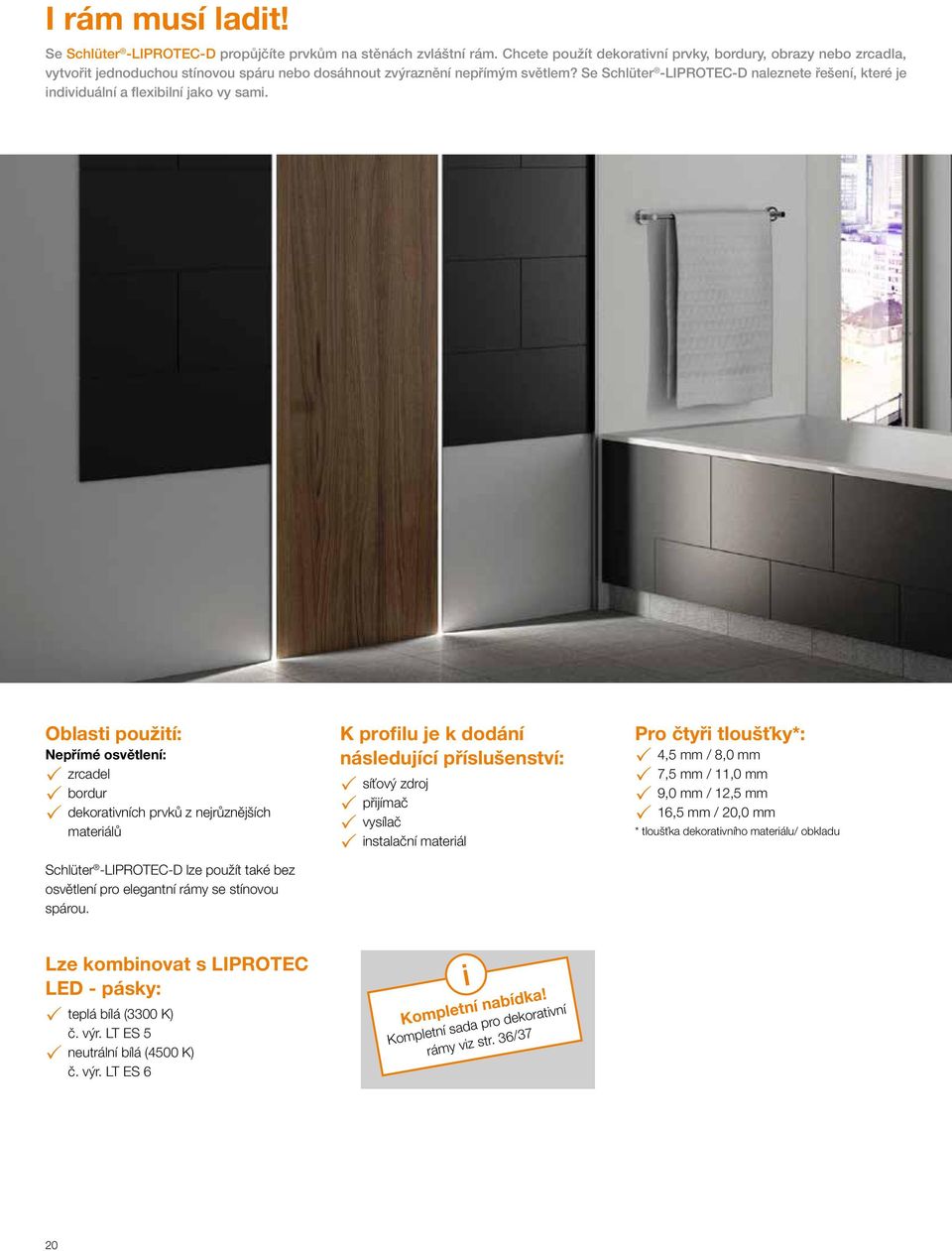 I rám musí ladit!

Se Schlüter®-LIPROTEC-D propůjčíte prvkům na stěnách zvláštní rám. Chcete použít dekorativní prvky, bordury, obrazy nebo zrcadla, vytvořit jednoduchou stínovou spáru nebo dosáhnout zvýraznění nepřímým světlem? Se Schlüter®-LIPROTEC-D naleznete řešení, které je individuální a flexibilní jako vy sami.

Oblasti použití:
Nepřímé osvětlení:
zrcadel
bordur
dekorativních prvků z nejrůznějších materiálů

Schlüter®-LIPROTEC-D lze použít také bez osvětlení pro elegantní rámy se stínovou spárou.

K profilu je k dodání následující příslušenství:
síťový zdroj
přijímač
vysílač
instalační materiál

Pro čtyři tloušťky*:
4,5 mm / 8,0 mm
7,5 mm / 11,0 mm
9,0 mm / 12,5 mm
16,5 mm / 20,0 mm
* tloušťka dekorativního materiálu/ obkladu

Lze kombinovat s LIPROTEC LED - pásky:
teplá bílá (3300 K)
č. výr. LT ES 5
neutrální bílá (4500 K)
č. výr. LT ES 6

i
Kompletní nabídka!
Kompletní sada pro dekorativní rámy viz str. 36/37

20